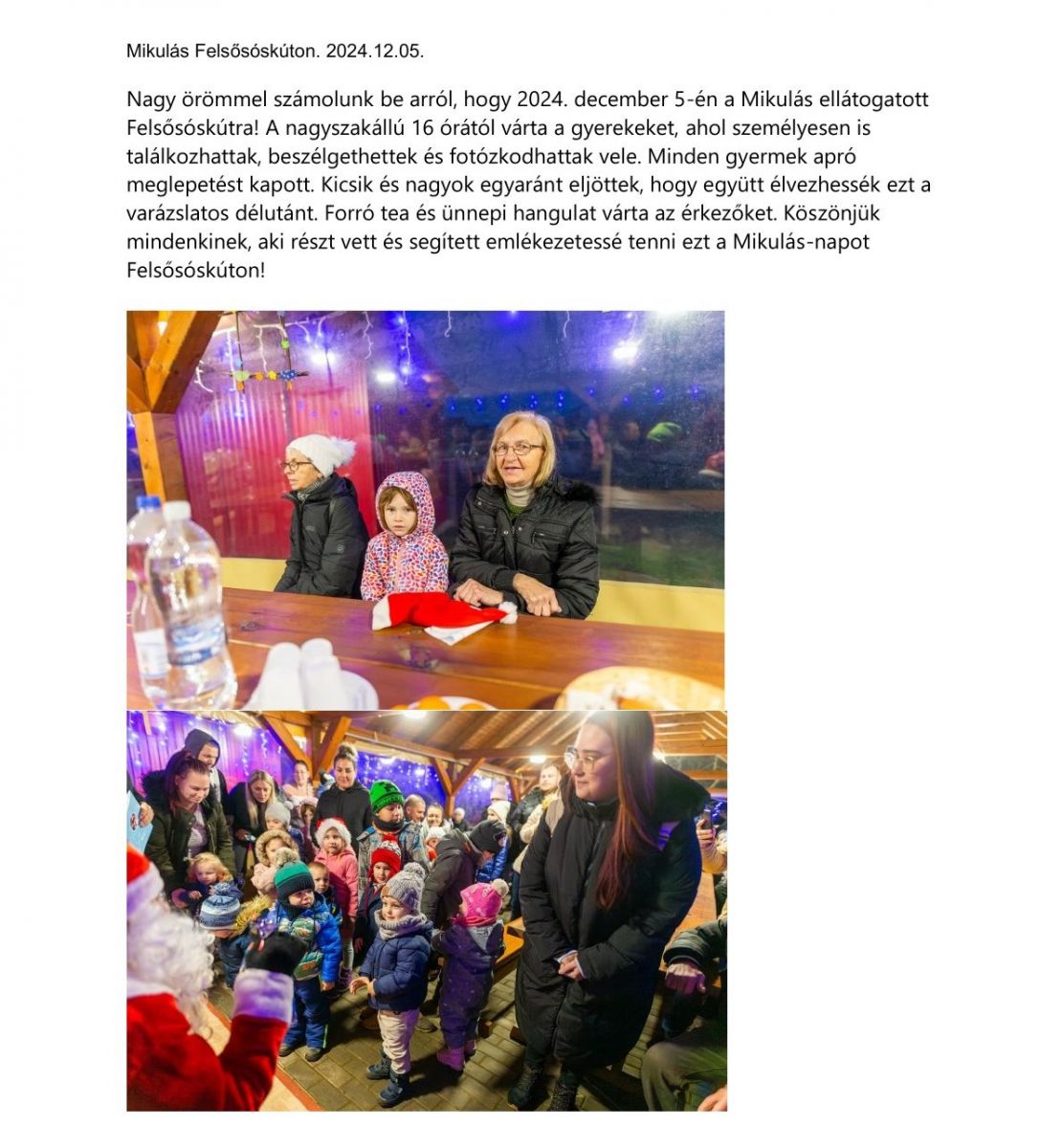 Mikulás Felsősóskúton. 2024.12.05.

Nagy örömmel számolunk be arról, hogy 2024. december 5-én a Mikulás ellátogatott Felsősóskútra! A nagyszakállú 16 órától várta a gyerekeket, ahol személyesen is találkozhattak, beszélgethettek és fotózkodhattak vele. Minden gyermek apró meglepetést kapott. Kicsik és nagyok egyaránt eljöttek, hogy együtt élvezhessék ezt a varázslatos délutánt. Forró tea és ünnepi hangulat várta az érkezőket. Köszönjük mindenkinek, aki részt vett és segített emlékezetessé tenni ezt a Mikulás-napot Felsősóskúton!